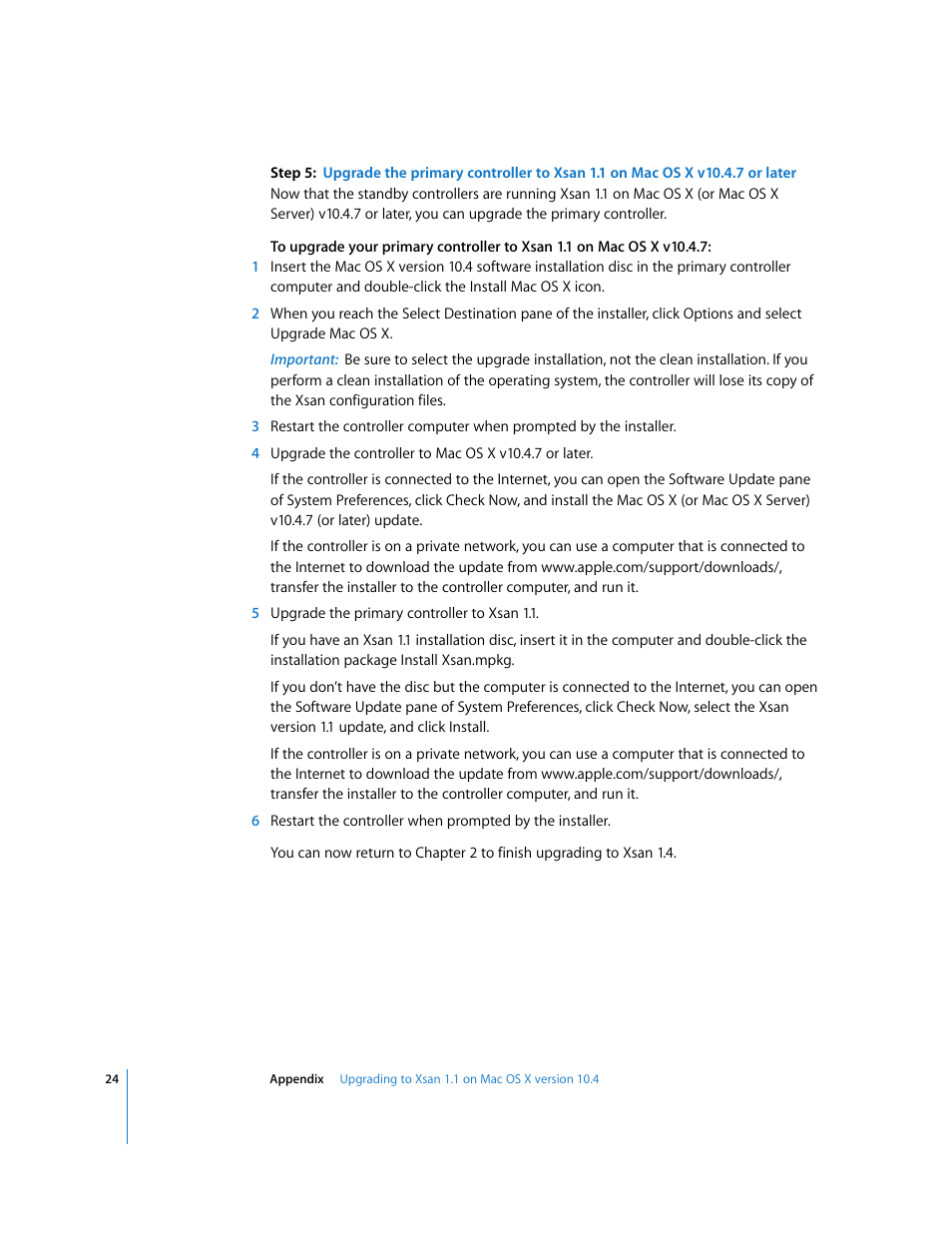 Step 5: Upgrade the primary controller to Xsan 1.1 on Mac OS X v10.4.7 or later
Now that the standby controllers are running Xsan 1.1 on Mac OS X (or Mac OS X Server) v10.4.7 or later, you can upgrade the primary controller.

To upgrade your primary controller to Xsan 1.1 on Mac OS X v10.4.7:
1 Insert the Mac OS X version 10.4 software installation disc in the primary controller computer and double-click the Install Mac OS X icon.

2 When you reach the Select Destination pane of the installer, click Options and select Upgrade Mac OS X.

Important: Be sure to select the upgrade installation, not the clean installation. If you perform a clean installation of the operating system, the controller will lose its copy of the Xsan configuration files.

3 Restart the controller computer when prompted by the installer.

4 Upgrade the controller to Mac OS X v10.4.7 or later.

If the controller is connected to the Internet, you can open the Software Update pane of System Preferences, click Check Now, and install the Mac OS X (or Mac OS X Server) v10.4.7 (or later) update.

If the controller is on a private network, you can use a computer that is connected to the Internet to download the update from www.apple.com/support/downloads/, transfer the installer to the controller computer, and run it.

5 Upgrade the primary controller to Xsan 1.1.

If you have an Xsan 1.1 installation disc, insert it in the computer and double-click the installation package Install Xsan.mpkg.

If you don't have the disc but the computer is connected to the Internet, you can open the Software Update pane of System Preferences, click Check Now, select the Xsan version 1.1 update, and click Install.

If the controller is on a private network, you can use a computer that is connected to the Internet to download the update from www.apple.com/support/downloads/, transfer the installer to the controller computer, and run it.

6 Restart the controller when prompted by the installer.

You can now return to Chapter 2 to finish upgrading to Xsan 1.4.

24 Appendix Upgrading to Xsan 1.1 on Mac OS X version 10.4